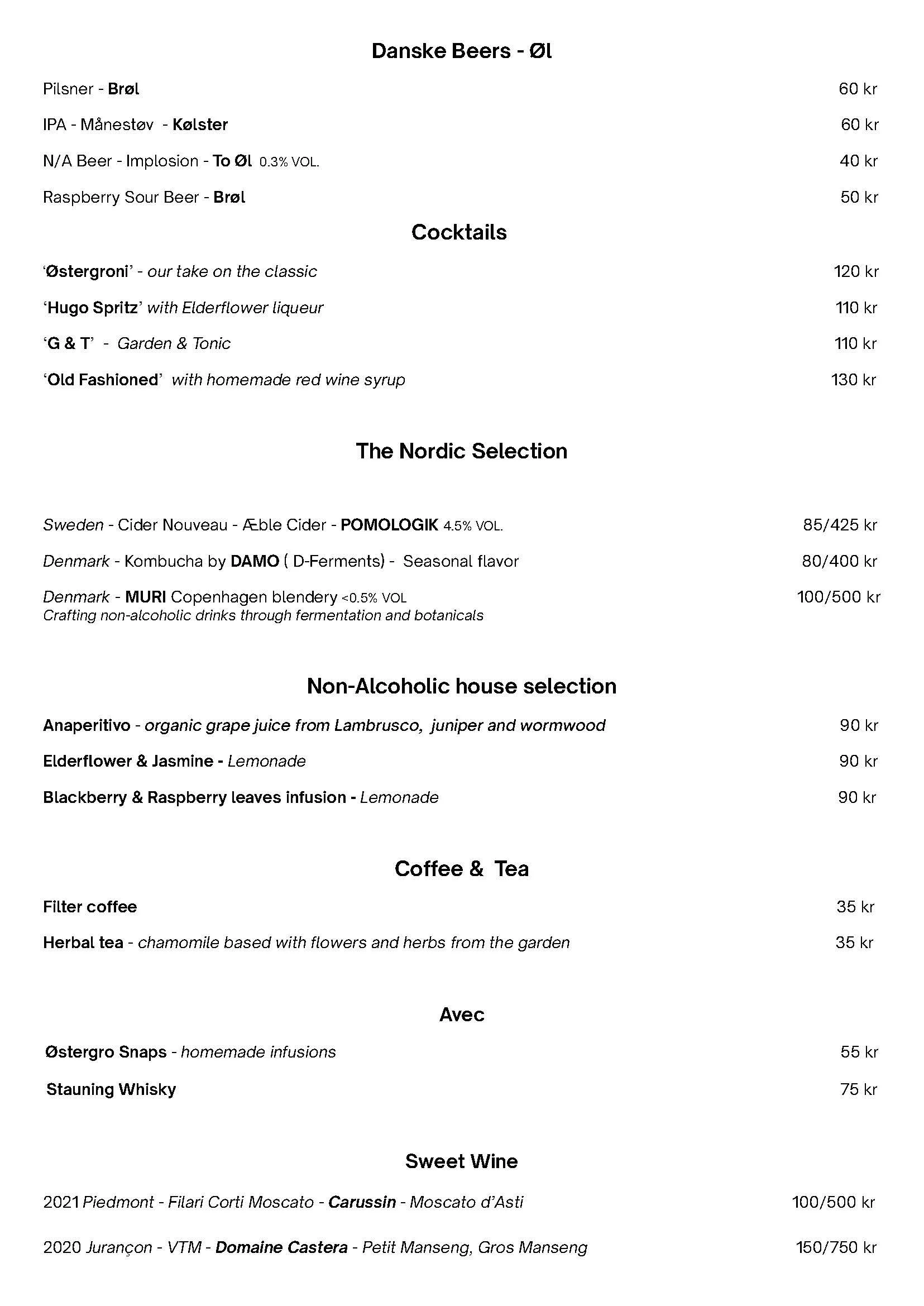 Danske Beers - Øl

Pilsner - Brøl 60 kr

IPA - Månestøv - Kølster 60 kr

N/A Beer - Implosion - To Øl 0.3% VOL. 40 kr

Raspberry Sour Beer - Brøl 50 kr

Cocktails

'Østergroni' - our take on the classic 120 kr

'Hugo Spritz' with Elderflower liqueur 110 kr

'G & T' - Garden & Tonic 110 kr

'Old Fashioned' with homemade red wine syrup 130 kr

The Nordic Selection

Sweden - Cider Nouveau - Æble Cider - POMOLOGIK 4.5% VOL. 85/425 kr

Denmark - Kombucha by DAMO ( D-Ferments) - Seasonal flavor 80/400 kr

Denmark - MURI Copenhagen blendery <0.5% VOL 100/500 kr
Crafting non-alcoholic drinks through fermentation and botanicals

Non-Alcoholic house selection

Anaperitivo - organic grape juice from Lambrusco, juniper and wormwood 90 kr

Elderflower & Jasmine - Lemonade 90 kr

Blackberry & Raspberry leaves infusion - Lemonade 90 kr

Coffee & Tea

Filter coffee 35 kr

Herbal tea - chamomile based with flowers and herbs from the garden 35 kr

Avec

Østergro Snaps - homemade infusions 55 kr

Stauning Whisky 75 kr

Sweet Wine

2021 Piedmont - Filari Corti Moscato - Carussin - Moscato d'Asti 100/500 kr

2020 Jurançon - VTM - Domaine Castera - Petit Manseng, Gros Manseng 150/750 kr